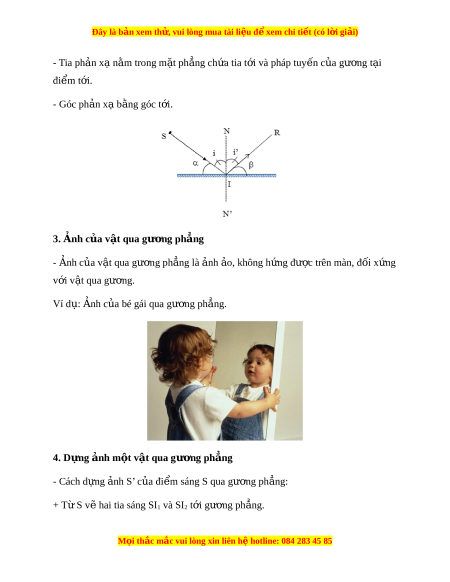 Đây là bản xem thử, vui lòng mua tài liệu để xem chi tiết (có lời giải)

- Tia phản xạ nằm trong mặt phẳng chứa tia tới và pháp tuyến của gương tại điểm tới.

- Góc phản xạ bằng góc tới.

S N R
i i'
α β
I
N'

3. Ảnh của vật qua gương phẳng

- Ảnh của vật qua gương phẳng là ảnh ảo, không hứng được trên màn, đối xứng với vật qua gương.

Ví dụ: Ảnh của bé gái qua gương phẳng.

4. Dựng ảnh một vật qua gương phẳng

- Cách dựng ảnh S' của điểm sáng S qua gương phẳng:

+ Từ S vẽ hai tia sáng $SI_1$ và $SI_2$ tới gương phẳng.

Mọi thắc mắc vui lòng xin liên hệ hotline: 084 283 45 85